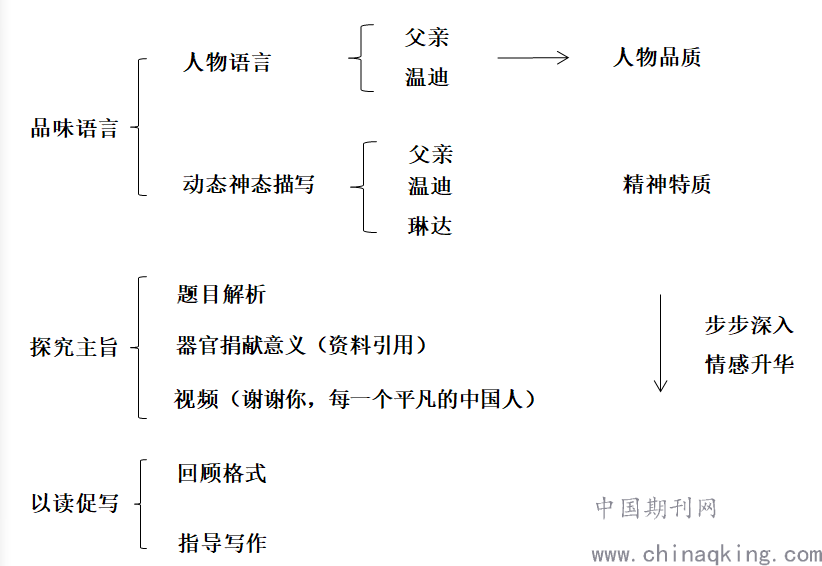 品味语言

人物语言
父亲
温迪
人物品质

动态神态描写
父亲
温迪
琳达
精神特质

探究主旨

题目解析

器官捐献意义（资料引用）

视频（谢谢你，每一个平凡的中国人）

步步深入
情感升华

以读促写

回顾格式

指导写作

中国期刊网
www.chinaqking.com